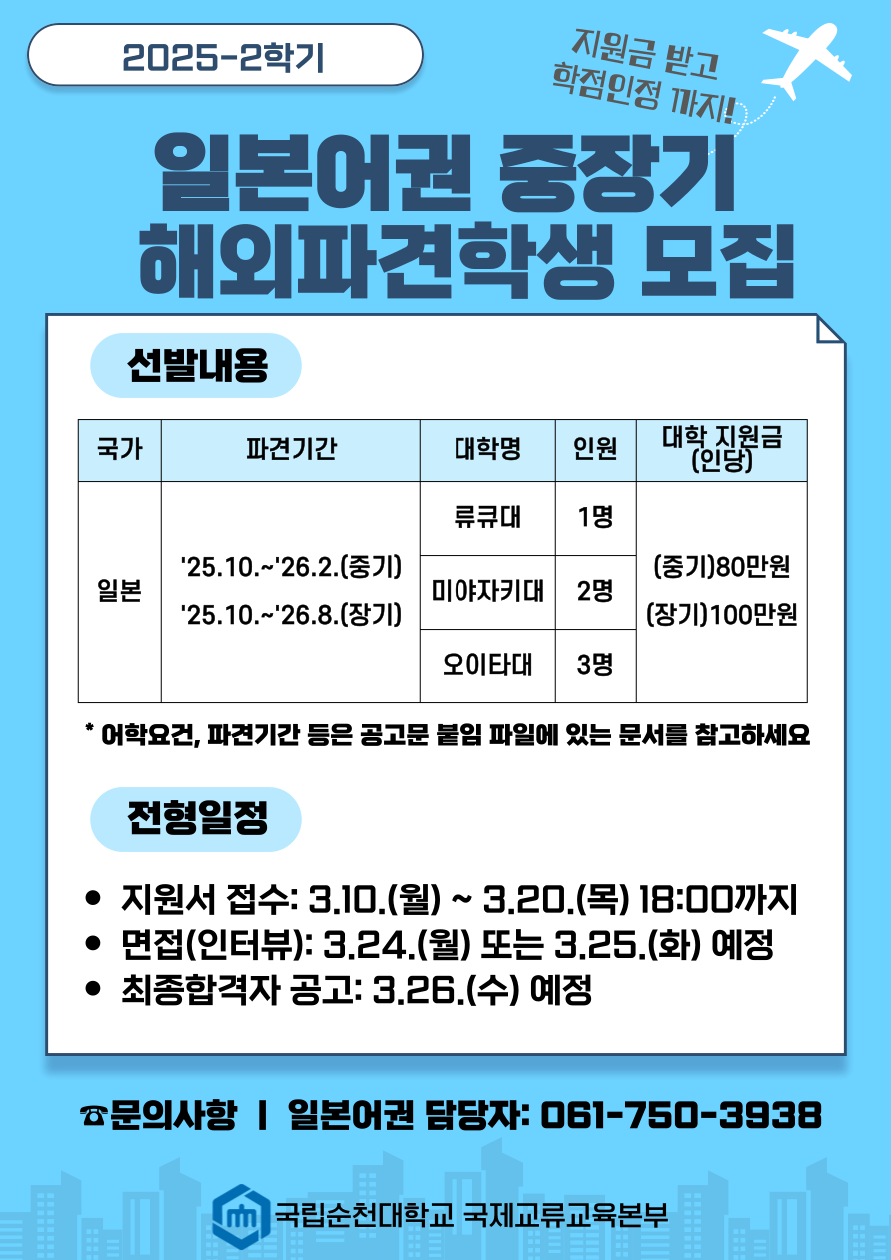 2025-2학기

지원금 받고
학점인정 까지!

일본어권 중장기
해외파견학생 모집

선발내용

| 국가 | 파견기간 | 대학명 | 인원 | 대학 지원금 (인당) |
|---|---|---|---|---|
| 일본 | '25.10.~'26.2.(중기) '25.10.~'26.8.(장기) | 류큐대 | 1명 | (중기)80만원 (장기)100만원 |
|  |  | 미야자키대 | 2명 |  |
|  |  | 오이타대 | 3명 |  |

* 어학요건, 파견기간 등은 공고문 붙임 파일에 있는 문서를 참고하세요

전형일정

• 지원서 접수: 3.10.(월) ~ 3.20.(목) 18:00까지
• 면접(인터뷰): 3.24.(월) 또는 3.25.(화) 예정
• 최종합격자 공고: 3.26.(수) 예정

☎문의사항 | 일본어권 담당자: 061-750-3938

국립순천대학교 국제교류교육본부